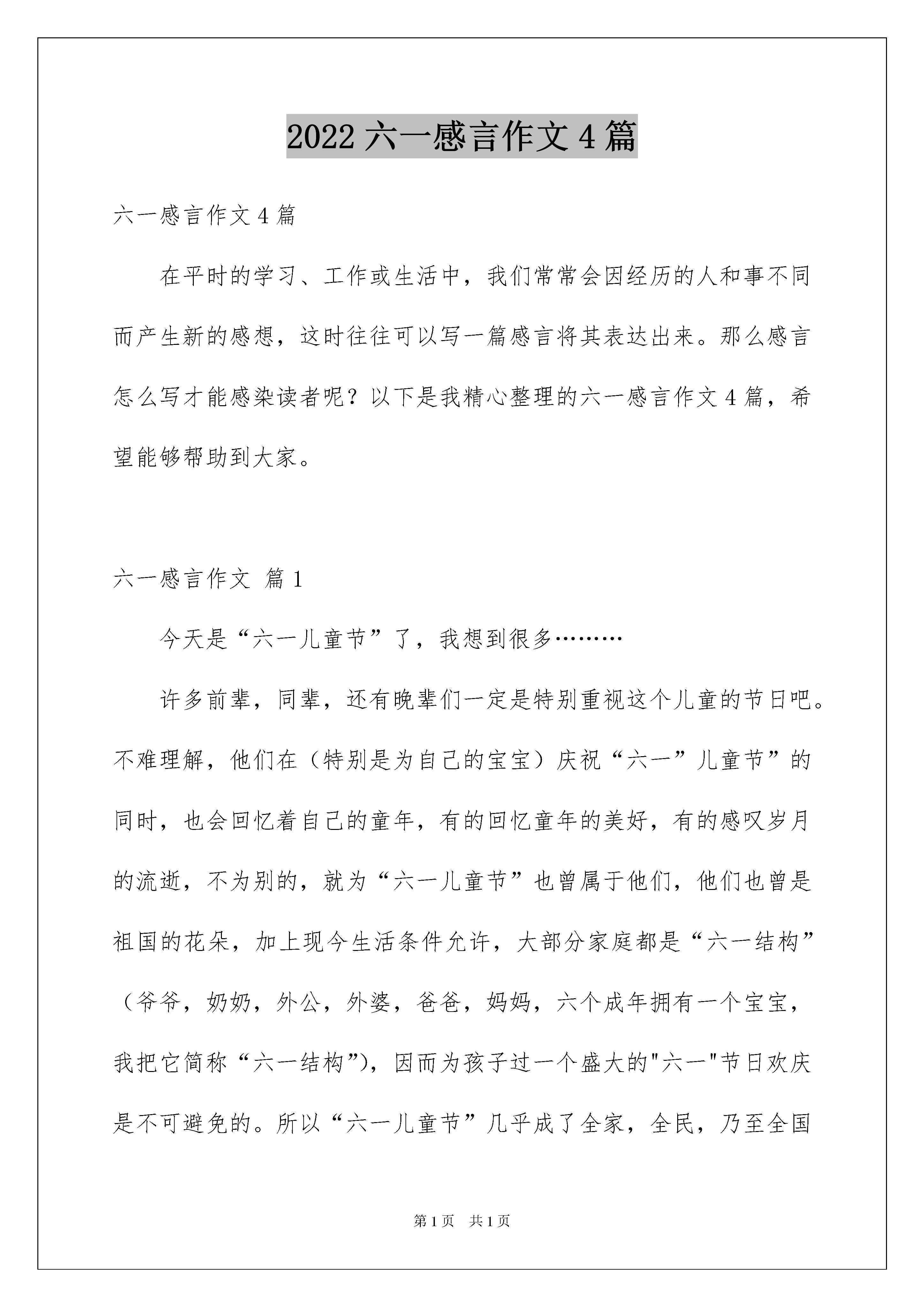 2022 六一感言作文 4 篇

六一感言作文 4 篇

在平时的学习、工作或生活中，我们常常会因经历的人和事不同而产生新的感想，这时往往可以写一篇感言将其表达出来。那么感言怎么写才能感染读者呢？以下是我精心整理的六一感言作文 4 篇，希望能够帮助到大家。

六一感言作文 篇 1

今天是“六一儿童节”了，我想到很多………

许多前辈，同辈，还有晚辈们一定是特别重视这个儿童的节日吧。不难理解，他们在（特别是为自己的宝宝）庆祝“六一”儿童节”的同时，也会回忆着自己的童年，有的回忆童年的美好，有的感叹岁月的流逝，不为别的，就为“六一儿童节”也曾属于他们，他们也曾是祖国的花朵，加上现今生活条件允许，大部分家庭都是“六一结构”（爷爷，奶奶，外公，外婆，爸爸，妈妈，六个成年拥有一个宝宝，我把它简称“六一结构”），因而为孩子过一个盛大的"六一"节日欢庆是不可避免的。所以“六一儿童节”几乎成了全家，全民，乃至全国

第 1 页 共 1 页